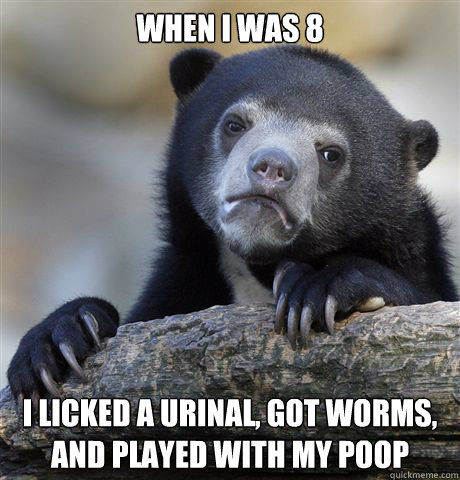 WHEN I WAS 8

I LICKED A URINAL, GOT WORMS, AND PLAYED WITH MY POOP

quickmeme.com